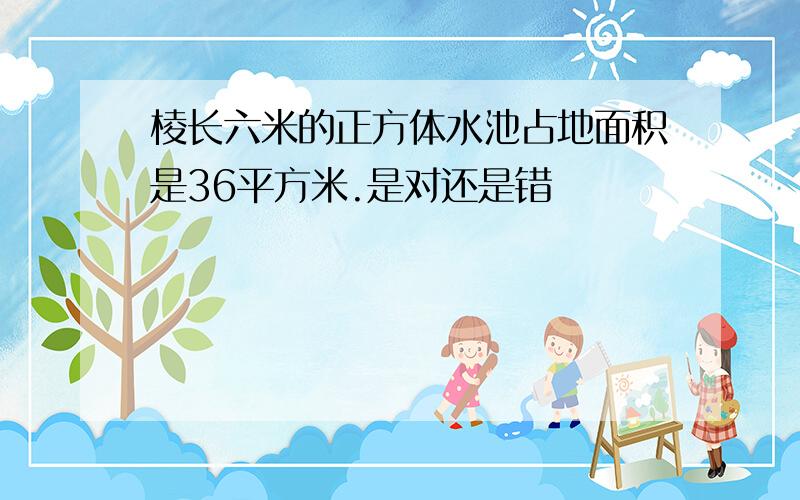 棱长六米的正方体水池占地面积是36平方米.是对还是错